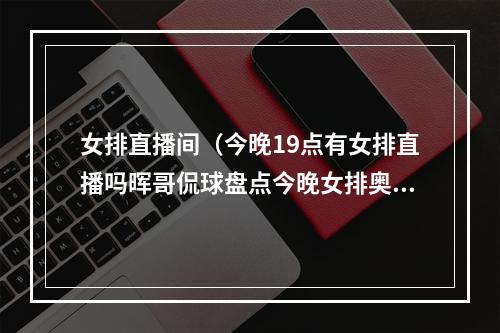 女排直播间（今晚19点有女排直播吗晖哥侃球盘点今晚女排奥...